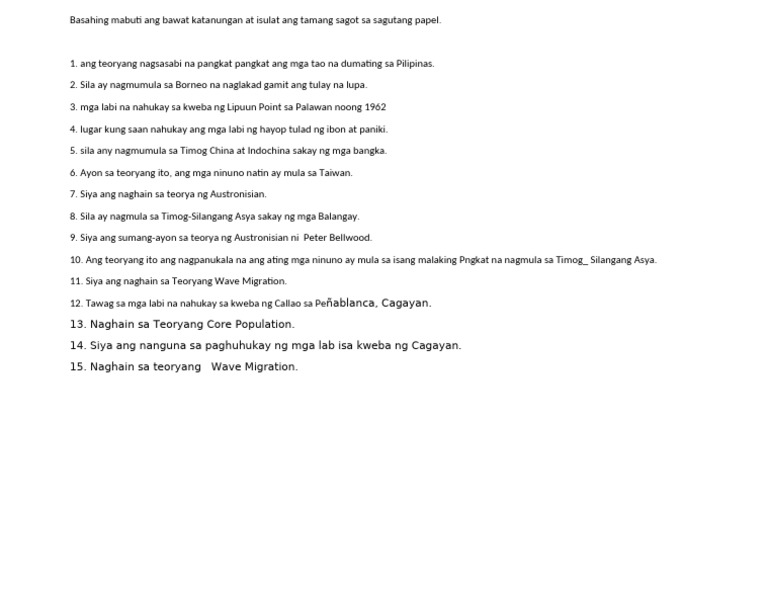 Basahing mabuti ang bawat katanungan at isulat ang tamang sagot sa sagutang papel.

1. ang teoryang nagsasabi na pangkat pangkat ang mga tao na dumating sa Pilipinas.

2. Sila ay nagmumula sa Borneo na naglakad gamit ang tulay na lupa.

3. mga labi na nahukay sa kweba ng Lipuun Point sa Palawan noong 1962

4. lugar kung saan nahukay ang mga labi ng hayop tulad ng ibon at paniki.

5. sila any nagmumula sa Timog China at Indochina sakay ng mga bangka.

6. Ayon sa teoryang ito, ang mga ninuno natin ay mula sa Taiwan.

7. Siya ang naghain sa teorya ng Austronisian.

8. Sila ay nagmula sa Timog-Silangang Asya sakay ng mga Balangay.

9. Siya ang sumang-ayon sa teorya ng Austronisian ni Peter Bellwood.

10. Ang teoryang ito ang nagpanukala na ang ating mga ninuno ay mula sa isang malaking Pngkat na nagmula sa Timog_ Silangang Asya.

11. Siya ang naghain sa Teoryang Wave Migration.

12. Tawag sa mga labi na nahukay sa kweba ng Callao sa Peñablanca, Cagayan.

13. Naghain sa Teoryang Core Population.

14. Siya ang nanguna sa paghuhukay ng mga lab isa kweba ng Cagayan.

15. Naghain sa teoryang Wave Migration.